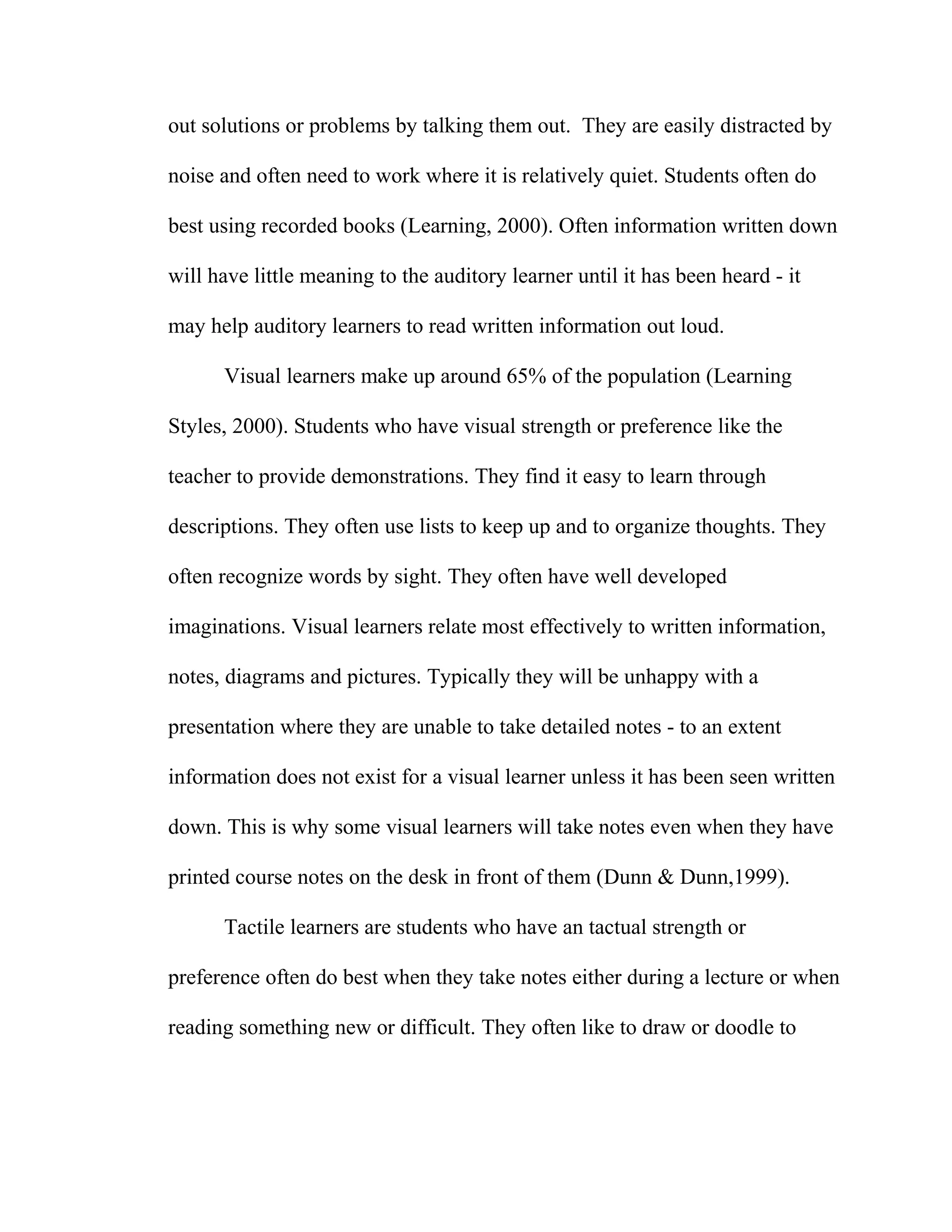 out solutions or problems by talking them out. They are easily distracted by noise and often need to work where it is relatively quiet. Students often do best using recorded books (Learning, 2000). Often information written down will have little meaning to the auditory learner until it has been heard - it may help auditory learners to read written information out loud.

Visual learners make up around 65% of the population (Learning Styles, 2000). Students who have visual strength or preference like the teacher to provide demonstrations. They find it easy to learn through descriptions. They often use lists to keep up and to organize thoughts. They often recognize words by sight. They often have well developed imaginations. Visual learners relate most effectively to written information, notes, diagrams and pictures. Typically they will be unhappy with a presentation where they are unable to take detailed notes - to an extent information does not exist for a visual learner unless it has been seen written down. This is why some visual learners will take notes even when they have printed course notes on the desk in front of them (Dunn & Dunn,1999).

Tactile learners are students who have an tactual strength or preference often do best when they take notes either during a lecture or when reading something new or difficult. They often like to draw or doodle to